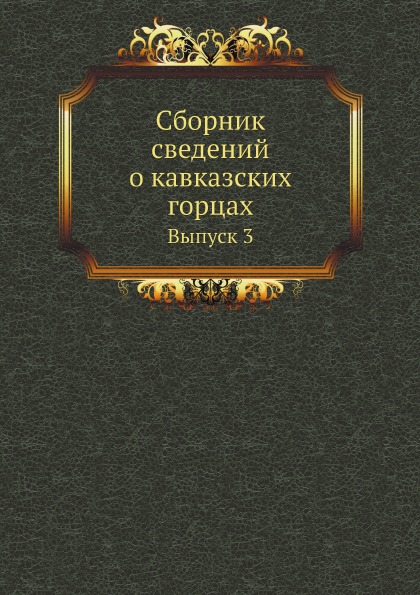 Сборник сведений о кавказских горцах

Выпуск 3